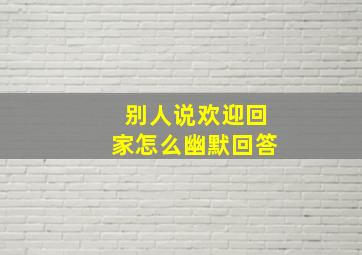 别人说欢迎回家怎么幽默回答